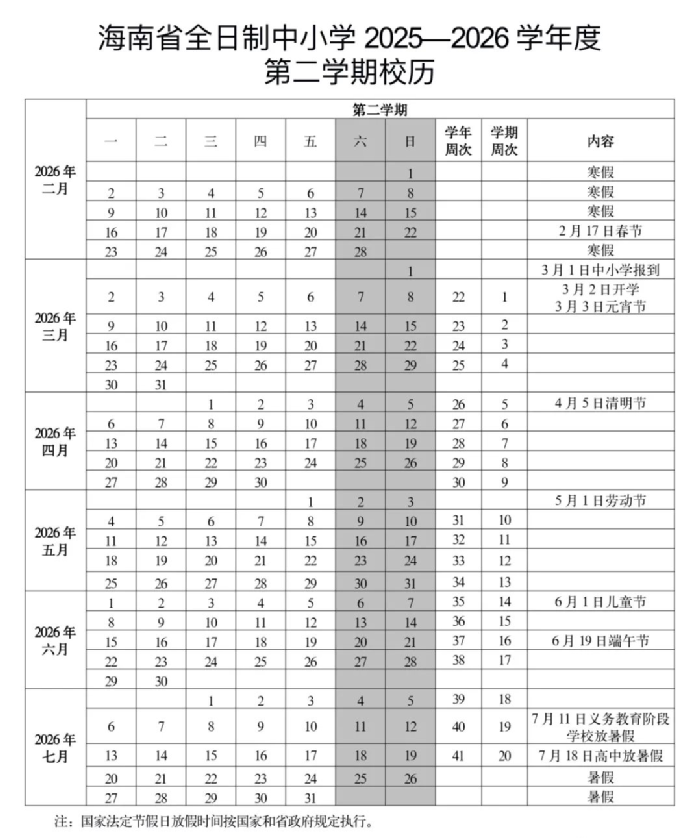 海南省全日制中小学 2025—2026 学年度
第二学期校历

| | 第二学期 | | | | | | | | | |
|---|---|---|---|---|---|---|---|---|---|---|
| | 一 | 二 | 三 | 四 | 五 | 六 | 日 | 学年周次 | 学期周次 | 内容 |
| 2026年二月 | | | | | | | 1 | | | 寒假 |
| | 2 | 3 | 4 | 5 | 6 | 7 | 8 | | | 寒假 |
| | 9 | 10 | 11 | 12 | 13 | 14 | 15 | | | 寒假 |
| | 16 | 17 | 18 | 19 | 20 | 21 | 22 | | | 2月17日春节 |
| | 23 | 24 | 25 | 26 | 27 | 28 | | | | 寒假 |
| 2026年三月 | | | | | | | 1 | | | 3月1日中小学报到 |
| | 2 | 3 | 4 | 5 | 6 | 7 | 8 | 22 | 1 | 3月2日开学 3月3日元宵节 |
| | 9 | 10 | 11 | 12 | 13 | 14 | 15 | 23 | 2 | |
| | 16 | 17 | 18 | 19 | 20 | 21 | 22 | 24 | 3 | |
| | 23 | 24 | 25 | 26 | 27 | 28 | 29 | 25 | 4 | |
| | 30 | 31 | | | | | | | | |
| 2026年四月 | | | 1 | 2 | 3 | 4 | 5 | 26 | 5 | 4月5日清明节 |
| | 6 | 7 | 8 | 9 | 10 | 11 | 12 | 27 | 6 | |
| | 13 | 14 | 15 | 16 | 17 | 18 | 19 | 28 | 7 | |
| | 20 | 21 | 22 | 23 | 24 | 25 | 26 | 29 | 8 | |
| | 27 | 28 | 29 | 30 | | | | 30 | 9 | |
| 2026年五月 | | | | | 1 | 2 | 3 | | | 5月1日劳动节 |
| | 4 | 5 | 6 | 7 | 8 | 9 | 10 | 31 | 10 | |
| | 11 | 12 | 13 | 14 | 15 | 16 | 17 | 32 | 11 | |
| | 18 | 19 | 20 | 21 | 22 | 23 | 24 | 33 | 12 | |
| | 25 | 26 | 27 | 28 | 29 | 30 | 31 | 34 | 13 | |
| 2026年六月 | 1 | 2 | 3 | 4 | 5 | 6 | 7 | 35 | 14 | 6月1日儿童节 |
| | 8 | 9 | 10 | 11 | 12 | 13 | 14 | 36 | 15 | |
| | 15 | 16 | 17 | 18 | 19 | 20 | 21 | 37 | 16 | 6月19日端午节 |
| | 22 | 23 | 24 | 25 | 26 | 27 | 28 | 38 | 17 | |
| | 29 | 30 | | | | | | | | |
| 2026年七月 | | | 1 | 2 | 3 | 4 | 5 | 39 | 18 | |
| | 6 | 7 | 8 | 9 | 10 | 11 | 12 | 40 | 19 | 7月11日义务教育阶段学校放暑假 |
| | 13 | 14 | 15 | 16 | 17 | 18 | 19 | 41 | 20 | 7月18日高中放暑假 |
| | 20 | 21 | 22 | 23 | 24 | 25 | 26 | | | 暑假 |
| | 27 | 28 | 29 | 30 | 31 | | | | | 暑假 |

注：国家法定节假日放假时间按国家和省政府规定执行。